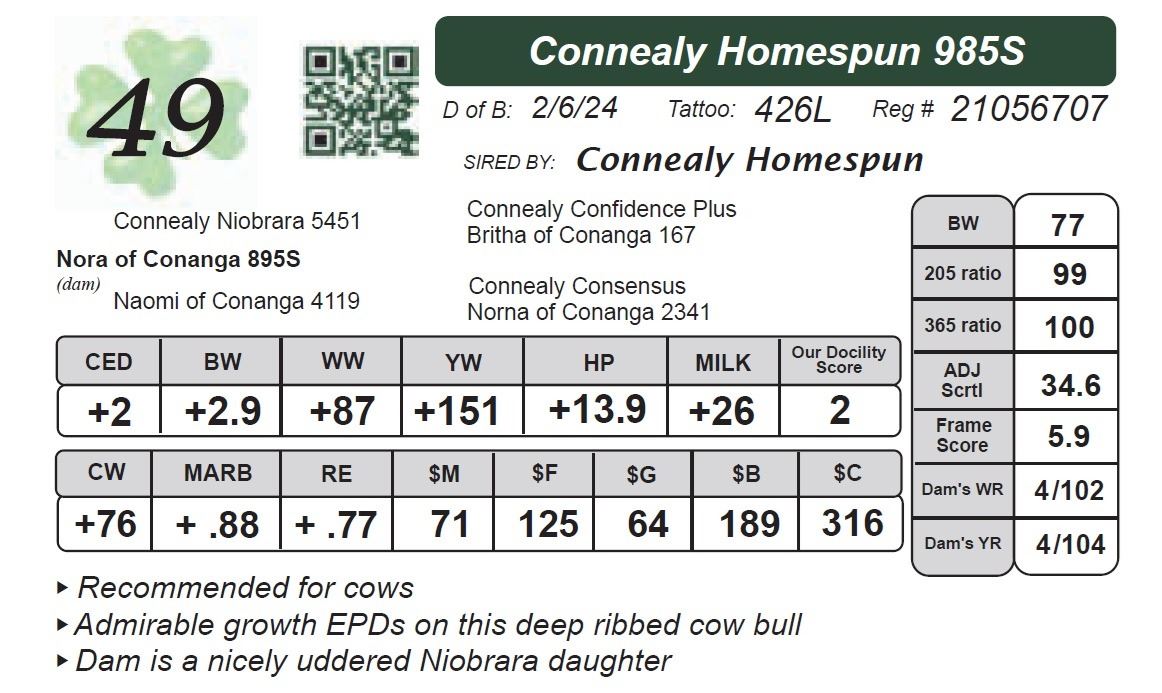 49

Connealy Homespun 985S

D of B: 2/6/24 Tattoo: 426L Reg # 21056707

SIRED BY: Connealy Homespun

Connealy Confidence Plus
Britha of Conanga 167

Connealy Niobrara 5451
Nora of Conanga 895S
(dam)
Naomi of Conanga 4119

Connealy Consensus
Norna of Conanga 2341

| CED | BW | WW | YW | HP | MILK | Our Docility Score |
|---|---|---|---|---|---|---|
| +2 | +2.9 | +87 | +151 | +13.9 | +26 | 2 |

| CW | MARB | RE | \$M | \$F | \$G | \$B | \$C |
|---|---|---|---|---|---|---|---|
| +76 | + .88 | + .77 | 71 | 125 | 64 | 189 | 316 |

| BW | 77 |
|---|---|
| 205 ratio | 99 |
| 365 ratio | 100 |
| ADJ Scrtl | 34.6 |
| Frame Score | 5.9 |
| Dam's WR | 4/102 |
| Dam's YR | 4/104 |

▸ Recommended for cows
▸ Admirable growth EPDs on this deep ribbed cow bull
▸ Dam is a nicely uddered Niobrara daughter